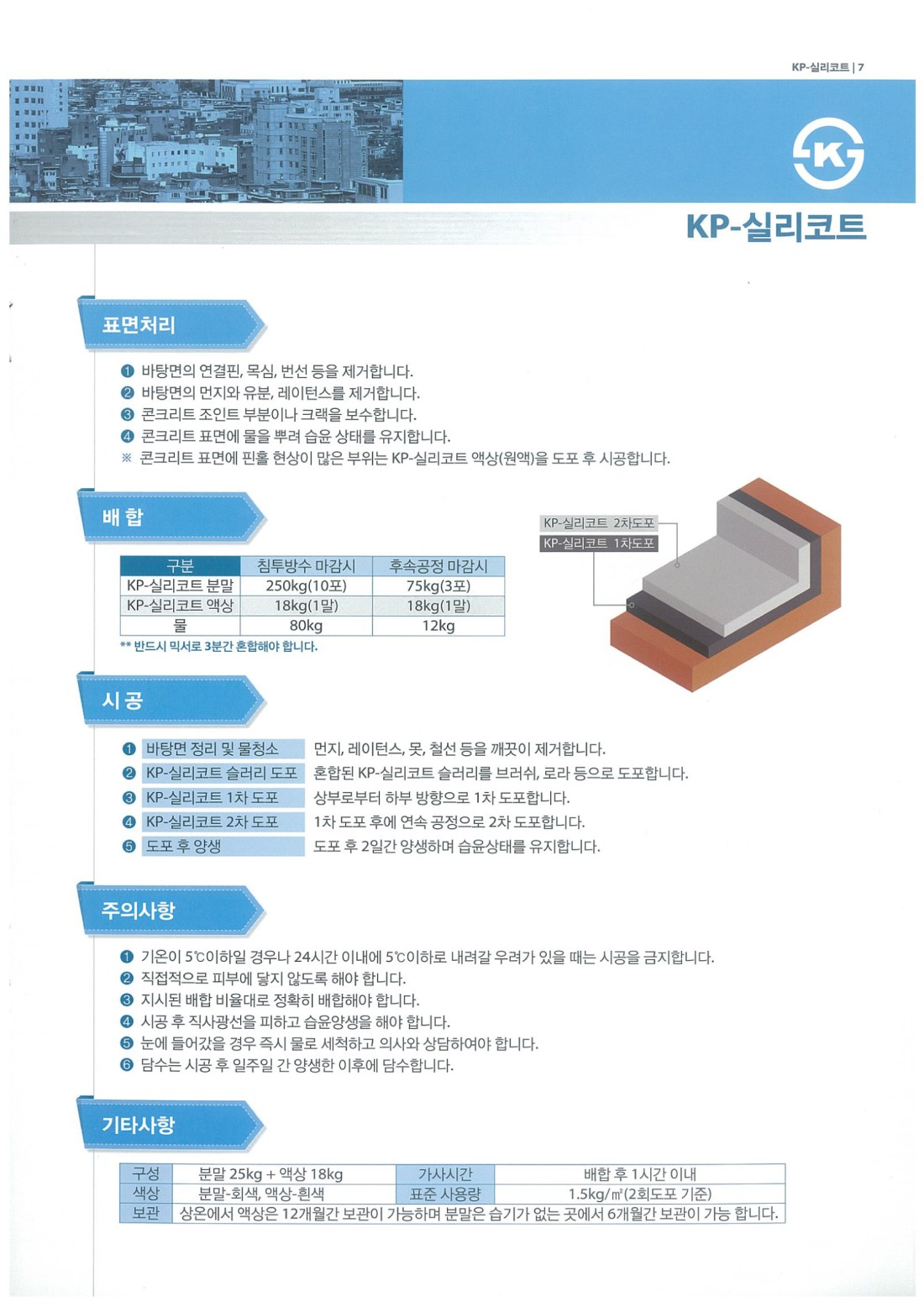 KP-실리코트 | 7

K

KP-실리코트

표면처리

❶ 바탕면의 연결핀, 목심, 번선 등을 제거합니다.
❷ 바탕면의 먼지와 유분, 레이턴스를 제거합니다.
❸ 콘크리트 조인트 부분이나 크랙을 보수합니다.
❹ 콘크리트 표면에 물을 뿌려 습윤 상태를 유지합니다.
※ 콘크리트 표면에 핀홀 현상이 많은 부위는 KP-실리코트 액상(원액)을 도포 후 시공합니다.

배 합

| 구분 | 침투방수 마감시 | 후속공정 마감시 |
|---|---|---|
| KP-실리코트 분말 | 250kg(10포) | 75kg(3포) |
| KP-실리코트 액상 | 18kg(1말) | 18kg(1말) |
| 물 | 80kg | 12kg |

** 반드시 믹서로 3분간 혼합해야 합니다.

KP-실리코트 2차도포
KP-실리코트 1차도포

시 공

❶ 바탕면 정리 및 물청소 먼지, 레이턴스, 못, 철선 등을 깨끗이 제거합니다.
❷ KP-실리코트 슬러리 도포 혼합된 KP-실리코트 슬러리를 브러쉬, 로라 등으로 도포합니다.
❸ KP-실리코트 1차 도포 상부로부터 하부 방향으로 1차 도포합니다.
❹ KP-실리코트 2차 도포 1차 도포 후에 연속 공정으로 2차 도포합니다.
❺ 도포 후 양생 도포 후 2일간 양생하며 습윤상태를 유지합니다.

주의사항

❶ 기온이 5℃이하일 경우나 24시간 이내에 5℃이하로 내려갈 우려가 있을 때는 시공을 금지합니다.
❷ 직접적으로 피부에 닿지 않도록 해야 합니다.
❸ 지시된 배합 비율대로 정확히 배합해야 합니다.
❹ 시공 후 직사광선을 피하고 습윤양생을 해야 합니다.
❺ 눈에 들어갔을 경우 즉시 물로 세척하고 의사와 상담하여야 합니다.
❻ 담수는 시공 후 일주일 간 양생한 이후에 담수합니다.

기타사항

| 구성 | 분말 25kg + 액상 18kg | 가사시간 | 배합 후 1시간 이내 |
|---|---|---|---|
| 색상 | 분말-회색, 액상-흰색 | 표준 사용량 | 1.5kg/㎡(2회도포 기준) |
| 보관 | 상온에서 액상은 12개월간 보관이 가능하며 분말은 습기가 없는 곳에서 6개월간 보관이 가능 합니다. | | |